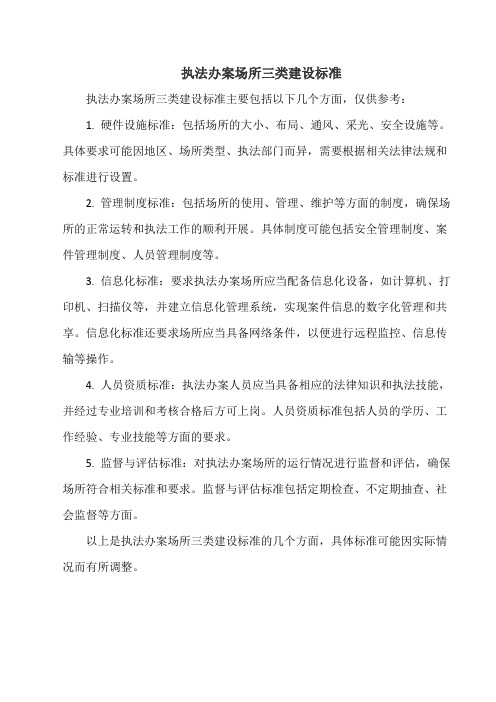 执法办案场所三类建设标准

执法办案场所三类建设标准主要包括以下几个方面，仅供参考：

1. 硬件设施标准：包括场所的大小、布局、通风、采光、安全设施等。具体要求可能因地区、场所类型、执法部门而异，需要根据相关法律法规和标准进行设置。

2. 管理制度标准：包括场所的使用、管理、维护等方面的制度，确保场所的正常运转和执法工作的顺利开展。具体制度可能包括安全管理制度、案件管理制度、人员管理制度等。

3. 信息化标准：要求执法办案场所应当配备信息化设备，如计算机、打印机、扫描仪等，并建立信息化管理系统，实现案件信息的数字化管理和共享。信息化标准还要求场所应当具备网络条件，以便进行远程监控、信息传输等操作。

4. 人员资质标准：执法办案人员应当具备相应的法律知识和执法技能，并经过专业培训和考核合格后方可上岗。人员资质标准包括人员的学历、工作经验、专业技能等方面的要求。

5. 监督与评估标准：对执法办案场所的运行情况进行监督和评估，确保场所符合相关标准和要求。监督与评估标准包括定期检查、不定期抽查、社会监督等方面。

以上是执法办案场所三类建设标准的几个方面，具体标准可能因实际情况而有所调整。